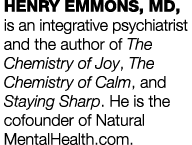 HENRY EMMONS, MD, is an integrative psychiatrist and the author of The Chemistry of Joy, The Chemistry of Calm, and Staying Sharp. He is the cofounder of Natural MentalHealth.com.